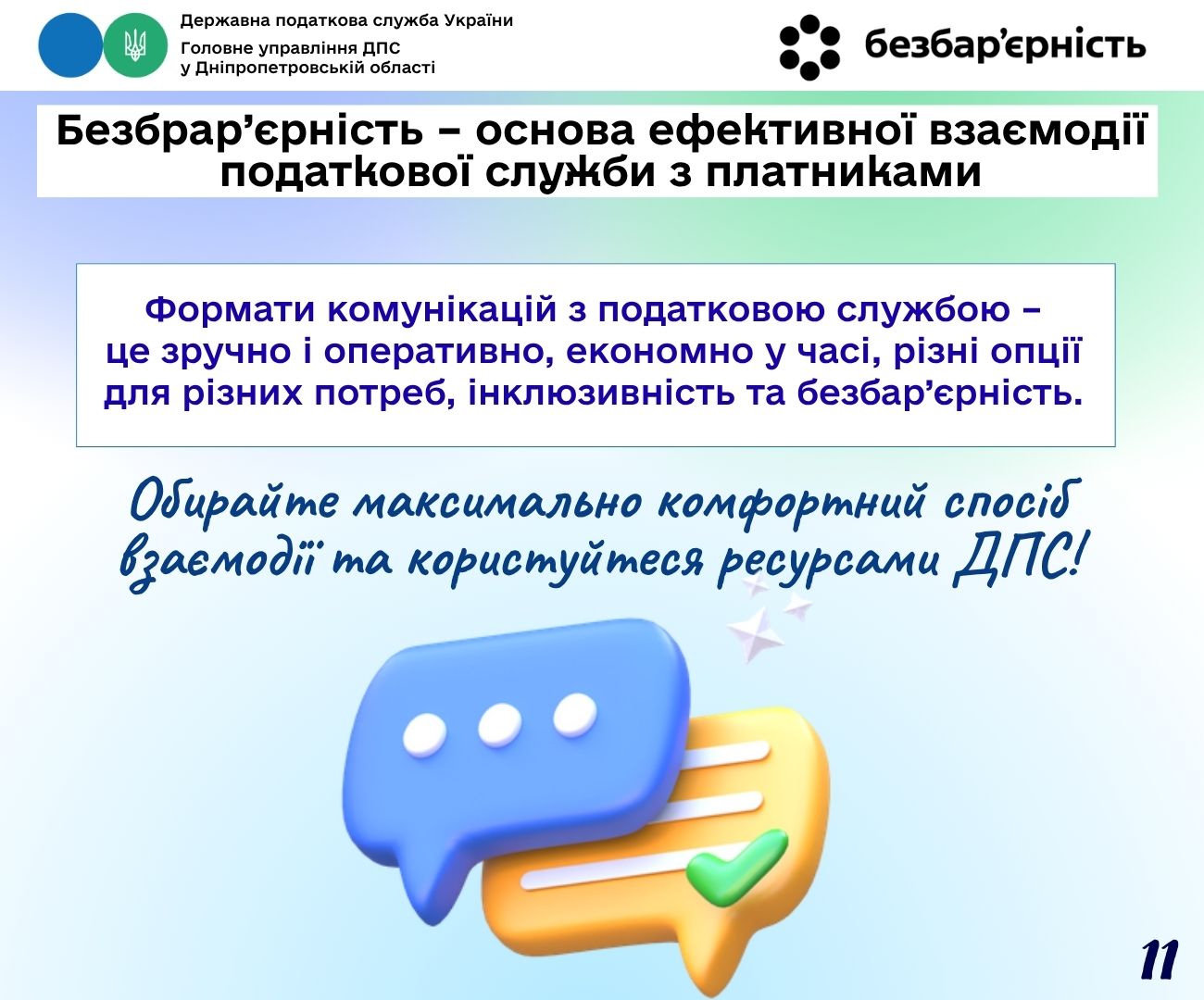 Державна податкова служба України
Головне управління ДПС у Дніпропетровській області

безбар'єрність

Безбрар'єрність – основа ефективної взаємодії податкової служби з платниками

Формати комунікацій з податковою службою – це зручно і оперативно, економно у часі, різні опції для різних потреб, інклюзивність та безбар'єрність.

Обирайте максимально комфортний спосіб взаємодії та користуйтеся ресурсами ДПС!

11